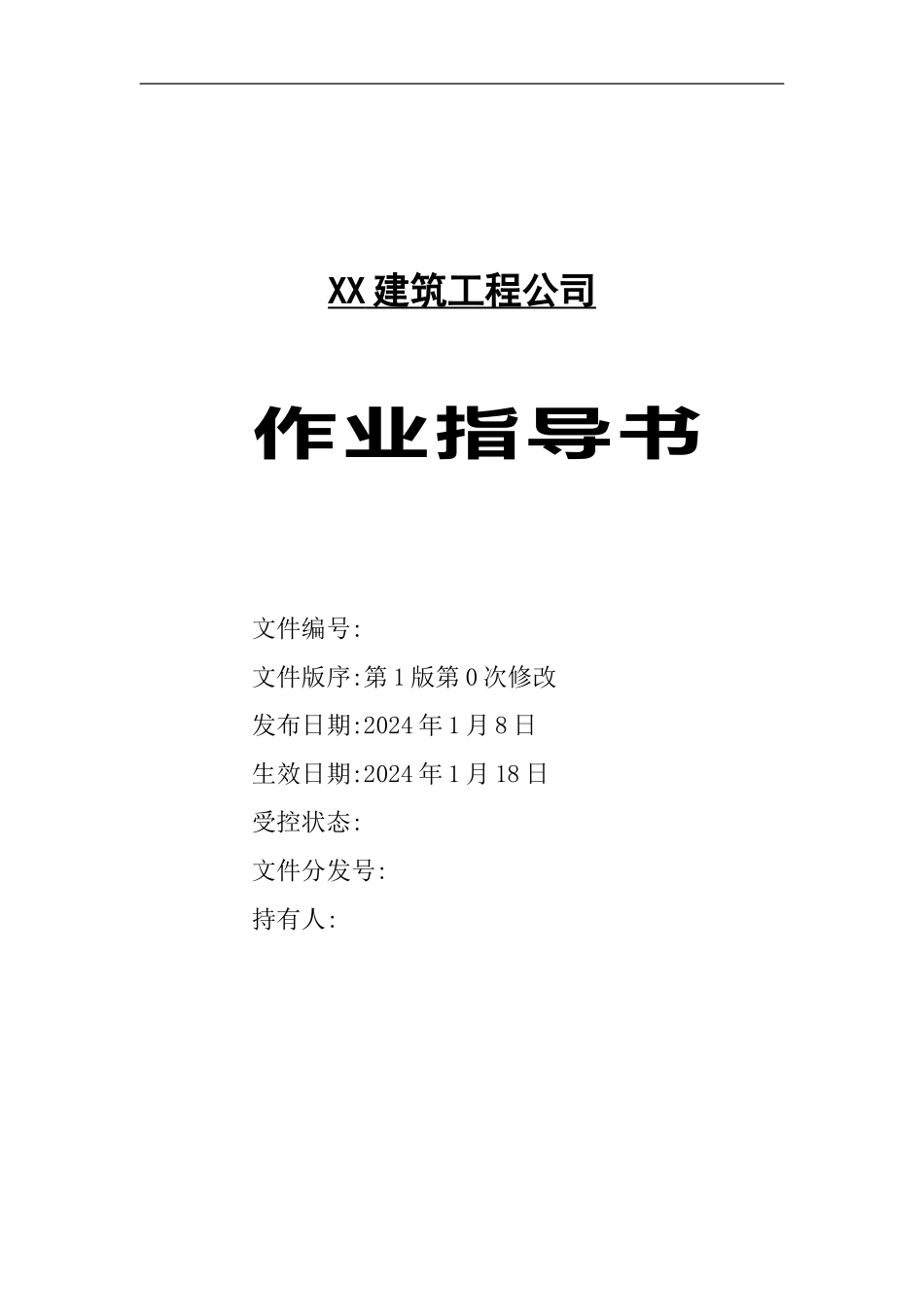 XX 建筑工程公司

作业指导书

文件编号:

文件版序:第 1 版第 0 次修改

发布日期:2024 年 1 月 8 日

生效日期:2024 年 1 月 18 日

受控状态:

文件分发号:

持有人: